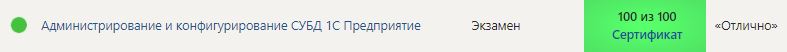 Администрирование и конфигурирование СУБД 1С Предприятие Экзамен 100 из 100 Сертификат «Отлично»